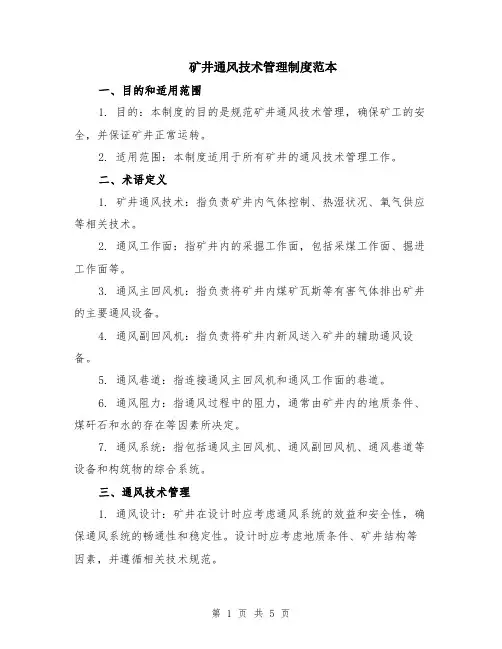 矿井通风技术管理制度范本

一、目的和适用范围

1. 目的：本制度的目的是规范矿井通风技术管理，确保矿工的安全，并保证矿井正常运转。

2. 适用范围：本制度适用于所有矿井的通风技术管理工作。

二、术语定义

1. 矿井通风技术：指负责矿井内气体控制、热湿状况、氧气供应等相关技术。

2. 通风工作面：指矿井内的采掘工作面，包括采煤工作面、掘进工作面等。

3. 通风主回风机：指负责将矿井内煤矿瓦斯等有害气体排出矿井的主要通风设备。

4. 通风副回风机：指负责将矿井内新风送入矿井的辅助通风设备。

5. 通风巷道：指连接通风主回风机和通风工作面的巷道。

6. 通风阻力：指通风过程中的阻力，通常由矿井内的地质条件、煤矸石和水的存在等因素所决定。

7. 通风系统：指包括通风主回风机、通风副回风机、通风巷道等设备和构筑物的综合系统。

三、通风技术管理

1. 通风设计：矿井在设计时应考虑通风系统的效益和安全性，确保通风系统的畅通性和稳定性。设计时应考虑地质条件、矿井结构等因素，并遵循相关技术规范。

第 1 页 共 5 页